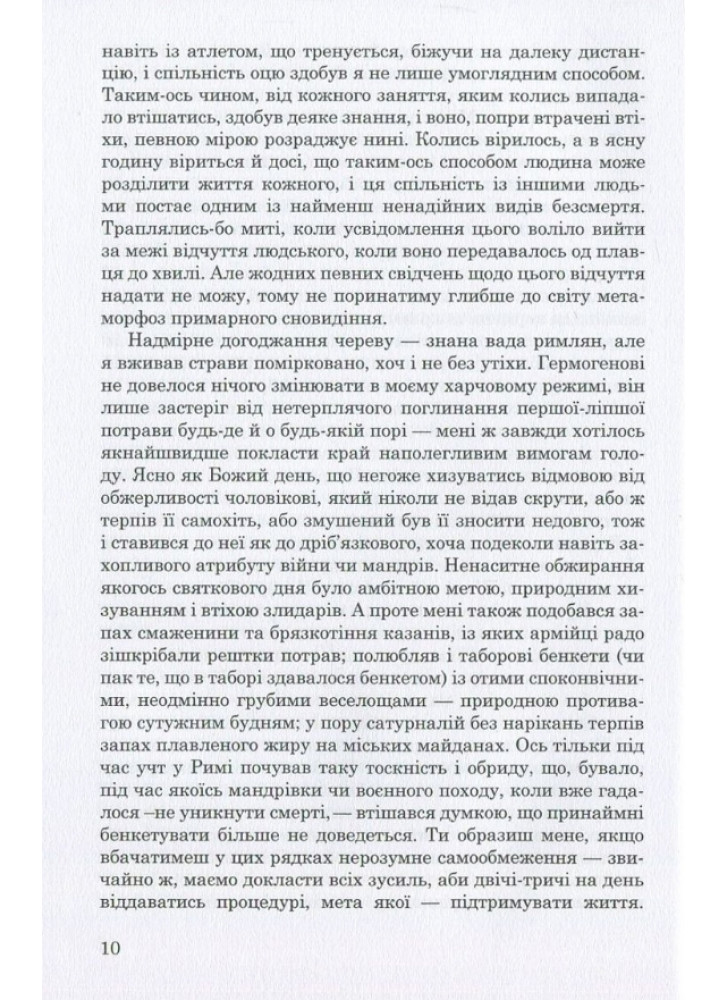 навіть із атлетом, що тренується, біжучи на далеку дистанцію, і спільність оцю здобув я не лише умоглядним способом. Таким-ось чином, від кожного заняття, яким колись випадало втішатись, здобув деяке знання, і воно, попри втрачені втіхи, певною мірою розраджує нині. Колись вірилось, а в ясну годину віриться й досі, що таким-ось способом людина може розділити життя кожного, і ця спільність із іншими людьми постає одним із найменш ненадійних видів безсмертя. Траплялись-бо миті, коли усвідомлення цього воліло вийти за межі відчуття людського, коли воно передавалось од плавця до хвилі. Але жодних певних свідчень щодо цього відчуття надати не можу, тому не поринатиму глибше до світу метаморфоз примарного сновидіння.

Надмірне догоджання череву — знана вада римлян, але я вживав страви помірковано, хоч і не без утіхи. Гермогенові не довелося нічого змінювати в моєму харчовому режимі, він лише застеріг від нетерплячого поглинання першої-ліпшої потрави будь-де й о будь-якій порі — мені ж завжди хотілось якнайшвидше покласти край наполегливим вимогам голоду. Ясно як Божий день, що негоже хизуватись відмовою від обжерливості чоловікові, який ніколи не відав скрути, або ж терпів її самохіть, або змушений був її зносити недовго, тож і ставився до неї як до дріб'язкового, хоча подеколи навіть захопливого атрибуту війни чи мандрів. Ненаситне обжирання якогось святкового дня було амбітною метою, природним хизуванням і втіхою злидарів. А проте мені також подобався запах смаженини та брязкотіння казанів, із яких армійці радо зішкрібали рештки потрав; полюбляв і таборові бенкети (чи пак те, що в таборі здавалося бенкетом) із отими споконвічними, неодмінно грубими веселощами — природною противагою сутужним будням; у пору сатурналій без нарікань терпів запах плавленого жиру на міських майданах. Ось тільки під час учт у Римі почував таку тоскність і обриду, що, бувало, під час якоїсь мандрівки чи воєнного походу, коли вже гадалося –не уникнути смерті, — втішався думкою, що принаймні бенкетувати більше не доведеться. Ти образиш мене, якщо вбачатимеш у цих рядках нерозумне самообмеження — звичайно ж, маємо докласти всіх зусиль, аби двічі-тричі на день віддаватись процедурі, мета якої — підтримувати життя.

10